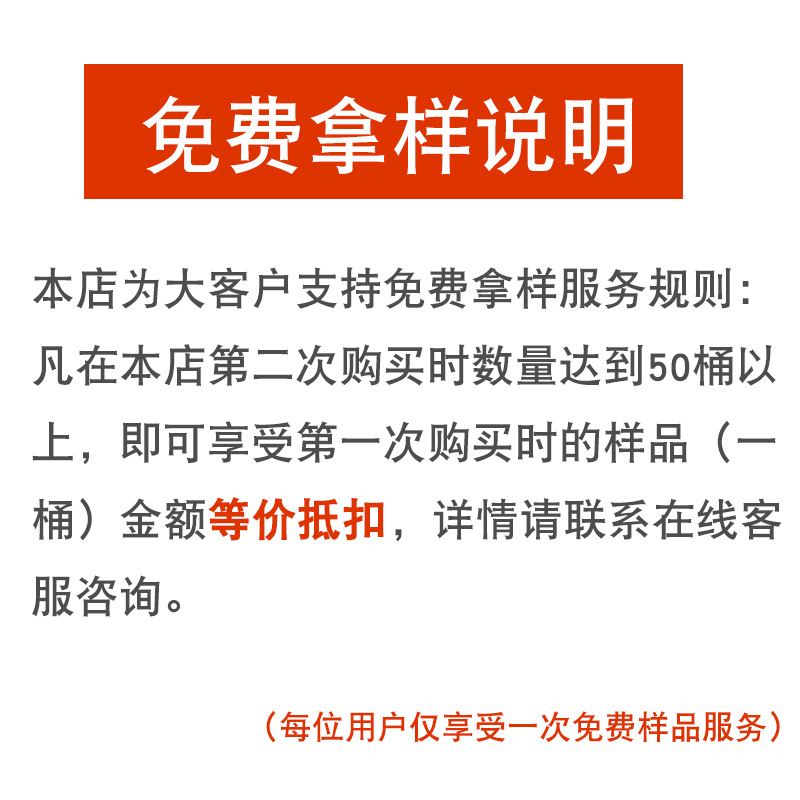 免费拿样说明

本店为大客户支持免费拿样服务规则：凡在本店第二次购买时数量达到50桶以上，即可享受第一次购买时的样品（一桶）金额等价抵扣，详情请联系在线客服咨询。

（每位用户仅享受一次免费样品服务）